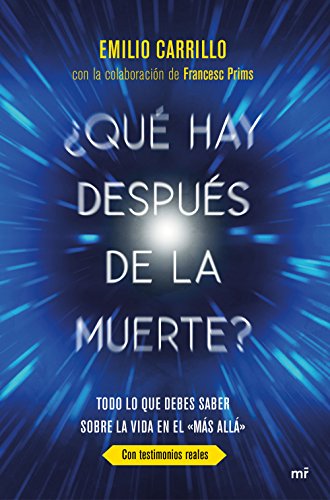 EMILIO CARRILLO
con la colaboración de Francesc Prims

¿QUÉ HAY DESPUÉS DE LA MUERTE?

TODO LO QUE DEBES SABER SOBRE LA VIDA EN EL «MÁS ALLÁ»

Con testimonios reales

mr